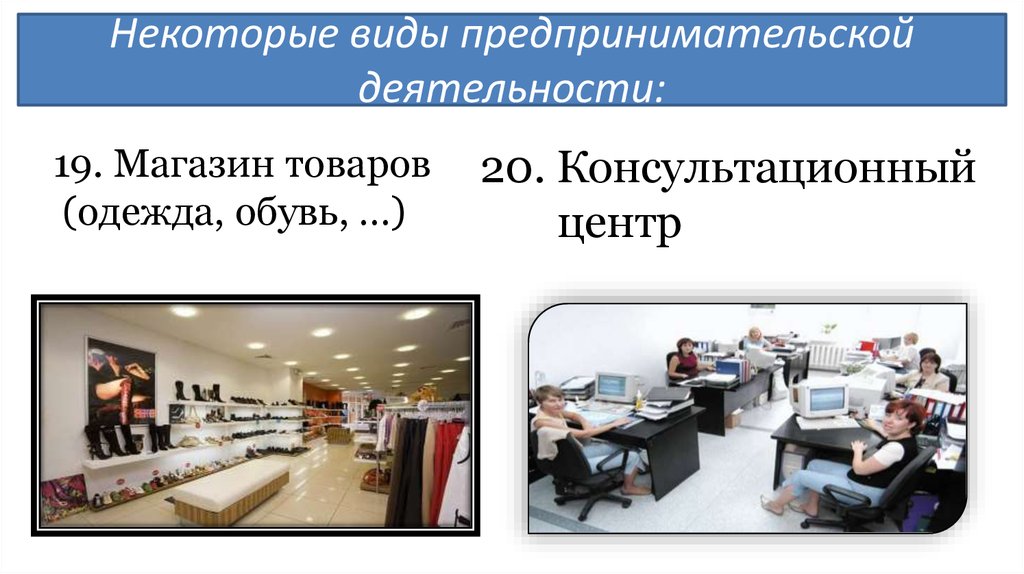 Некоторые виды предпринимательской деятельности:

19. Магазин товаров (одежда, обувь, …)

20. Консультационный центр